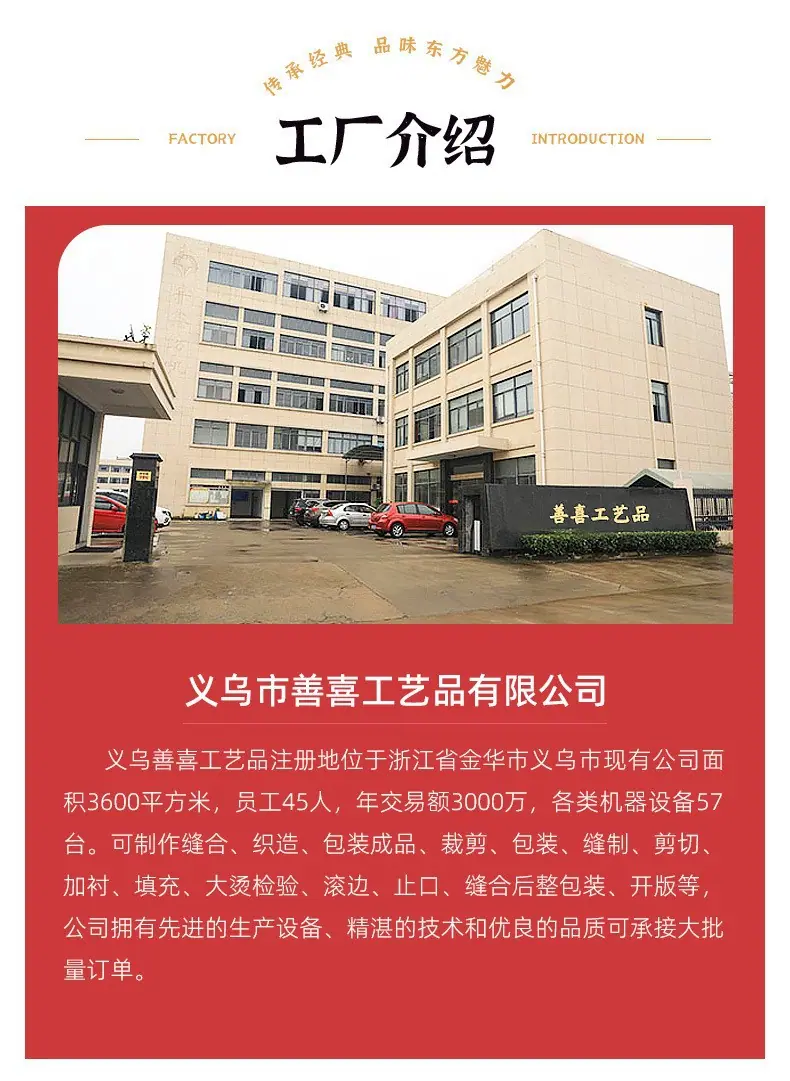 传承经典 品味东方魅力

FACTORY 工厂介绍 INTRODUCTION

善喜工艺品

义乌市善喜工艺品有限公司

义乌善喜工艺品注册地位于浙江省金华市义乌市现有公司面积3600平方米，员工45人，年交易额3000万，各类机器设备57台。可制作缝合、织造、包装成品、裁剪、包装、缝制、剪切、加衬、填充、大烫检验、滚边、止口、缝合后整包装、开版等，公司拥有先进的生产设备、精湛的技术和优良的品质可承接大批量订单。